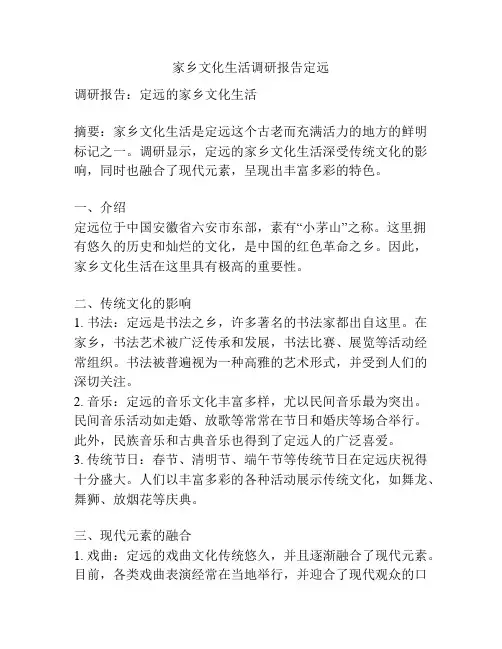 家乡文化生活调研报告定远

调研报告：定远的家乡文化生活

摘要：家乡文化生活是定远这个古老而充满活力的地方的鲜明标记之一。调研显示，定远的家乡文化生活深受传统文化的影响，同时也融合了现代元素，呈现出丰富多彩的特色。

一、介绍
定远位于中国安徽省六安市东部，素有“小茅山”之称。这里拥有悠久的历史和灿烂的文化，是中国的红色革命之乡。因此，家乡文化生活在这里具有极高的重要性。

二、传统文化的影响
1. 书法：定远是书法之乡，许多著名的书法家都出自这里。在家乡，书法艺术被广泛传承和发展，书法比赛、展览等活动经常组织。书法被普遍视为一种高雅的艺术形式，并受到人们的深切关注。
2. 音乐：定远的音乐文化丰富多样，尤以民间音乐最为突出。民间音乐活动如走婚、放歌等常常在节日和婚庆等场合举行。此外，民族音乐和古典音乐也得到了定远人的广泛喜爱。
3. 传统节日：春节、清明节、端午节等传统节日在定远庆祝得十分盛大。人们以丰富多彩的各种活动展示传统文化，如舞龙、舞狮、放烟花等庆典。

三、现代元素的融合
1. 戏曲：定远的戏曲文化传统悠久，并且逐渐融合了现代元素。目前，各类戏曲表演经常在当地举行，并迎合了现代观众的口